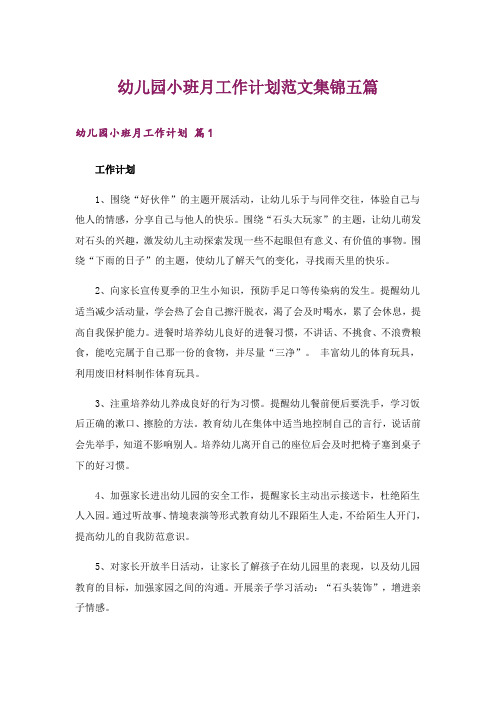 幼儿园小班月工作计划范文集锦五篇

幼儿园小班月工作计划 篇1

工作计划

1、围绕“好伙伴”的主题开展活动，让幼儿乐于与同伴交往，体验自己与他人的情感，分享自己与他人的快乐。围绕“石头大玩家”的主题，让幼儿萌发对石头的兴趣，激发幼儿主动探索发现一些不起眼但有意义、有价值的事物。围绕“下雨的日子”的主题，使幼儿了解天气的变化，寻找雨天里的快乐。

2、向家长宣传夏季的卫生小知识，预防手足口等传染病的发生。提醒幼儿适当减少活动量，学会热了会自己擦汗脱衣，渴了会及时喝水，累了会休息，提高自我保护能力。进餐时培养幼儿良好的进餐习惯，不讲话、不挑食、不浪费粮食，能吃完属于自己那一份的食物，并尽量“三净”。 丰富幼儿的体育玩具，利用废旧材料制作体育玩具。

3、注重培养幼儿养成良好的行为习惯。提醒幼儿餐前便后要洗手，学习饭后正确的漱口、擦脸的方法。教育幼儿在集体中适当地控制自己的言行，说话前会先举手，知道不影响别人。培养幼儿离开自己的座位后会及时把椅子塞到桌子下的好习惯。

4、加强家长进出幼儿园的安全工作，提醒家长主动出示接送卡，杜绝陌生人入园。通过听故事、情境表演等形式教育幼儿不跟陌生人走，不给陌生人开门，提高幼儿的自我防范意识。

5、对家长开放半日活动，让家长了解孩子在幼儿园里的表现，以及幼儿园教育的目标，加强家园之间的沟通。开展亲子学习活动：“石头装饰”，增进亲子情感。